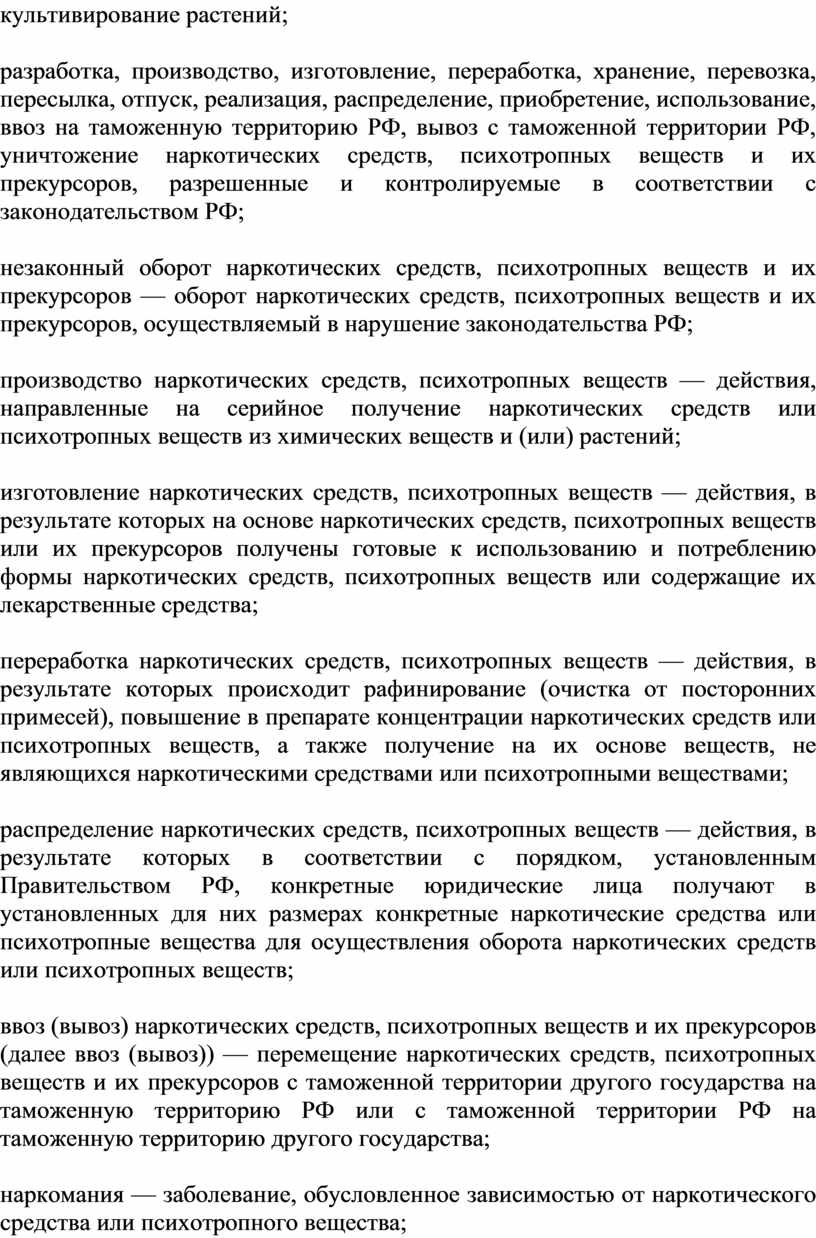 культивирование растений;

разработка, производство, изготовление, переработка, хранение, перевозка, пересылка, отпуск, реализация, распределение, приобретение, использование, ввоз на таможенную территорию РФ, вывоз с таможенной территории РФ, уничтожение наркотических средств, психотропных веществ и их прекурсоров, разрешенные и контролируемые в соответствии с законодательством РФ;

незаконный оборот наркотических средств, психотропных веществ и их прекурсоров — оборот наркотических средств, психотропных веществ и их прекурсоров, осуществляемый в нарушение законодательства РФ;

производство наркотических средств, психотропных веществ — действия, направленные на серийное получение наркотических средств или психотропных веществ из химических веществ и (или) растений;

изготовление наркотических средств, психотропных веществ — действия, в результате которых на основе наркотических средств, психотропных веществ или их прекурсоров получены готовые к использованию и потреблению формы наркотических средств, психотропных веществ или содержащие их лекарственные средства;

переработка наркотических средств, психотропных веществ — действия, в результате которых происходит рафинирование (очистка от посторонних примесей), повышение в препарате концентрации наркотических средств или психотропных веществ, а также получение на их основе веществ, не являющихся наркотическими средствами или психотропными веществами;

распределение наркотических средств, психотропных веществ — действия, в результате которых в соответствии с порядком, установленным Правительством РФ, конкретные юридические лица получают в установленных для них размерах конкретные наркотические средства или психотропные вещества для осуществления оборота наркотических средств или психотропных веществ;

ввоз (вывоз) наркотических средств, психотропных веществ и их прекурсоров (далее ввоз (вывоз)) — перемещение наркотических средств, психотропных веществ и их прекурсоров с таможенной территории другого государства на таможенную территорию РФ или с таможенной территории РФ на таможенную территорию другого государства;

наркомания — заболевание, обусловленное зависимостью от наркотического средства или психотропного вещества;